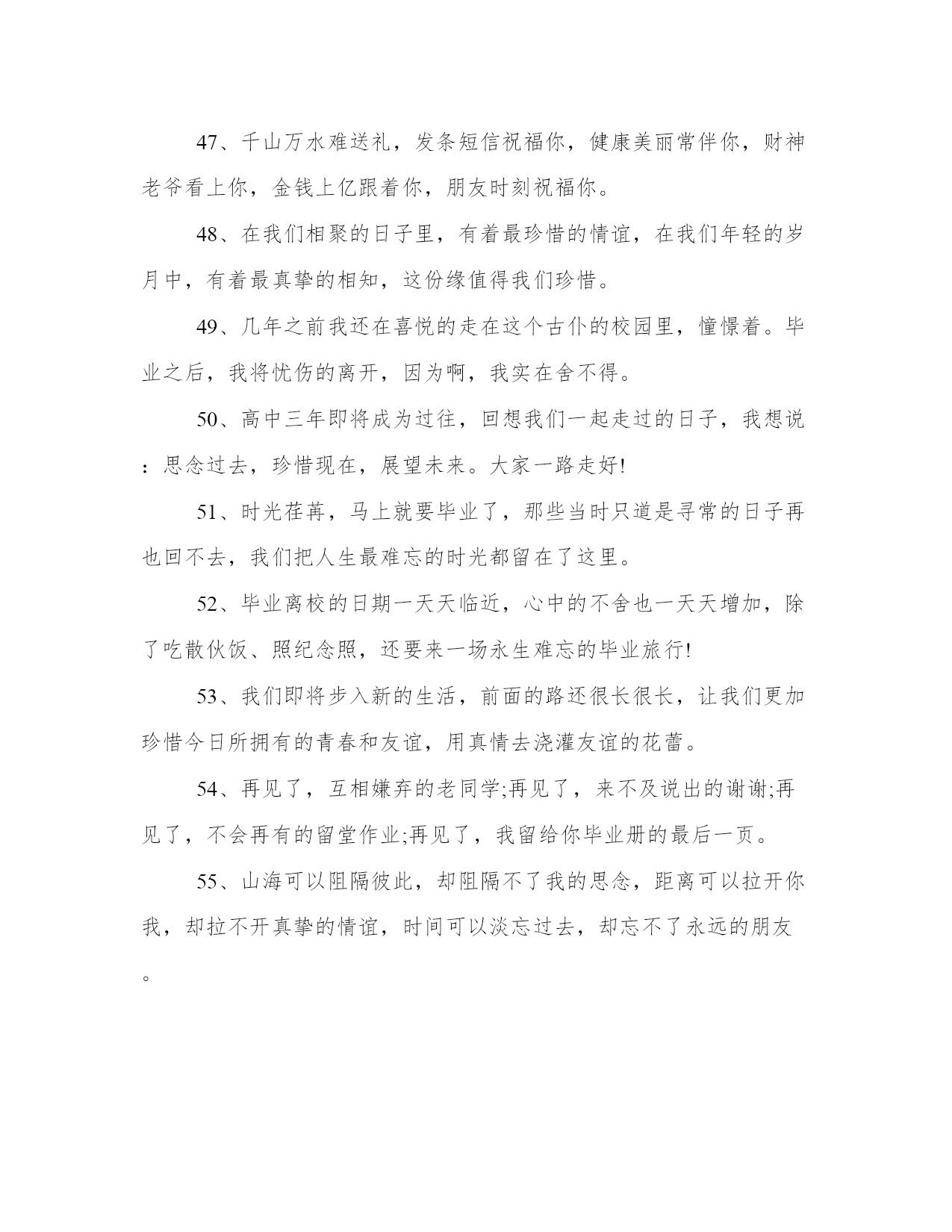 47、千山万水难送礼，发条短信祝福你，健康美丽常伴你，财神老爷看上你，金钱上亿跟着你，朋友时刻祝福你。

48、在我们相聚的日子里，有着最珍惜的情谊，在我们年轻的岁月中，有着最真挚的相知，这份缘值得我们珍惜。

49、几年之前我还在喜悦的走在这个古仆的校园里，憧憬着。毕业之后，我将忧伤的离开，因为啊，我实在舍不得。

50、高中三年即将成为过往，回想我们一起走过的日子，我想说：思念过去，珍惜现在，展望未来。大家一路走好!

51、时光荏苒，马上就要毕业了，那些当时只道是寻常的日子再也回不去，我们把人生最难忘的时光都留在了这里。

52、毕业离校的日期一天天临近，心中的不舍也一天天增加，除了吃散伙饭、照纪念照，还要来一场永生难忘的毕业旅行!

53、我们即将步入新的生活，前面的路还很长很长，让我们更加珍惜今日所拥有的青春和友谊，用真情去浇灌友谊的花蕾。

54、再见了，互相嫌弃的老同学;再见了，来不及说出的谢谢;再见了，不会再有的留堂作业;再见了，我留给你毕业册的最后一页。

55、山海可以阻隔彼此，却阻隔不了我的思念，距离可以拉开你我，却拉不开真挚的情谊，时间可以淡忘过去，却忘不了永远的朋友。